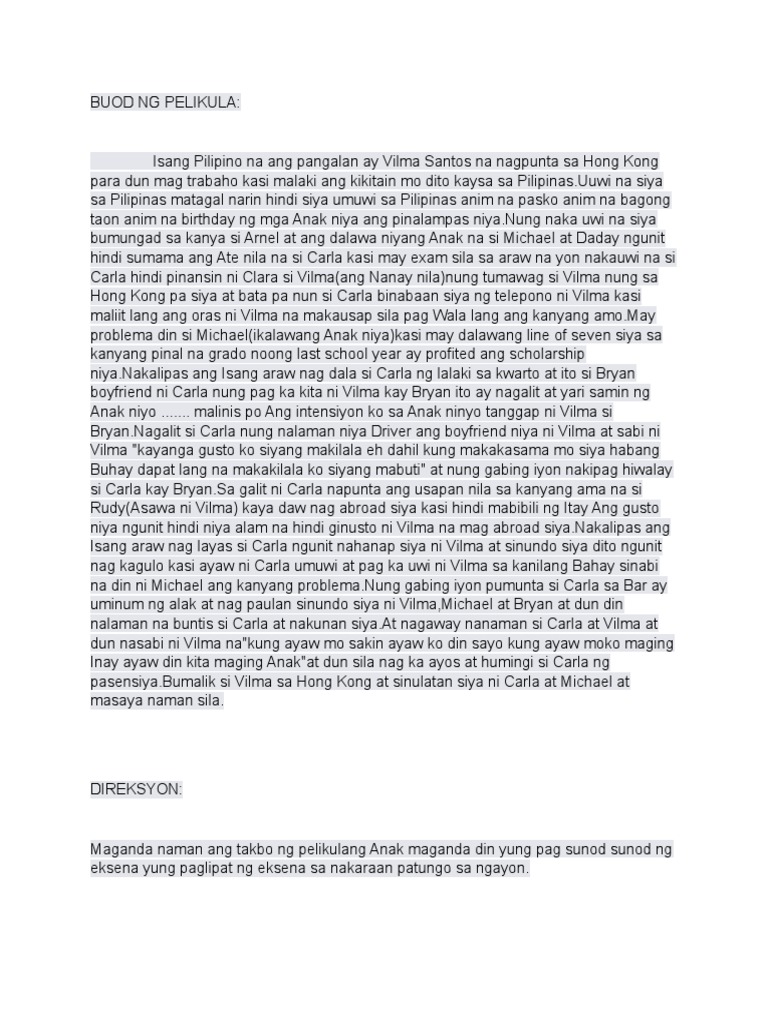 BUOD NG PELIKULA:

Isang Pilipino na ang pangalan ay Vilma Santos na nagpunta sa Hong Kong para dun mag trabaho kasi malaki ang kikitain mo dito kaysa sa Pilipinas.Uuwi na siya sa Pilipinas matagal narin hindi siya umuwi sa Pilipinas anim na pasko anim na bagong taon anim na birthday ng mga Anak niya ang pinalampas niya.Nung naka uwi na siya bumungad sa kanya si Arnel at ang dalawa niyang Anak na si Michael at Daday ngunit hindi sumama ang Ate nila na si Carla kasi may exam sila sa araw na yon nakauwi na si Carla hindi pinansin ni Clara si Vilma(ang Nanay nila)nung tumawag si Vilma nung sa Hong Kong pa siya at bata pa nun si Carla binabaan siya ng telepono ni Vilma kasi maliit lang ang oras ni Vilma na makausap sila pag Wala lang ang kanyang amo.May problema din si Michael(ikalawang Anak niya)kasi may dalawang line of seven siya sa kanyang pinal na grado noong last school year ay profited ang scholarship niya.Nakalipas ang Isang araw nag dala si Carla ng lalaki sa kwarto at ito si Bryan boyfriend ni Carla nung pag ka kita ni Vilma kay Bryan ito ay nagalit at yari samin ng Anak niyo ....... malinis po Ang intensiyon ko sa Anak ninyo tanggap ni Vilma si Bryan.Nagalit si Carla nung nalaman niya Driver ang boyfriend niya ni Vilma at sabi ni Vilma "kayanga gusto ko siyang makilala eh dahil kung makakasama mo siya habang Buhay dapat lang na makakilala ko siyang mabuti" at nung gabing iyon nakipag hiwalay si Carla kay Bryan.Sa galit ni Carla napunta ang usapan nila sa kanyang ama na si Rudy(Asawa ni Vilma) kaya daw nag abroad siya kasi hindi mabibili ng Itay Ang gusto niya ngunit hindi niya alam na hindi ginusto ni Vilma na mag abroad siya.Nakalipas ang Isang araw nag layas si Carla ngunit nahanap siya ni Vilma at sinundo siya dito ngunit nag kagulo kasi ayaw ni Carla umuwi at pag ka uwi ni Vilma sa kanilang Bahay sinabi na din ni Michael ang kanyang problema.Nung gabing iyon pumunta si Carla sa Bar ay uminum ng alak at nag paulan sinundo siya ni Vilma,Michael at Bryan at dun din nalaman na buntis si Carla at nakunan siya.At nagaway nanaman si Carla at Vilma at dun nasabi ni Vilma na"kung ayaw mo sakin ayaw ko din sayo kung ayaw moko maging Inay ayaw din kita maging Anak"at dun sila nag ka ayos at humingi si Carla ng pasensiya.Bumalik si Vilma sa Hong Kong at sinulatan siya ni Carla at Michael at masaya naman sila.

DIREKSYON:

Maganda naman ang takbo ng pelikulang Anak maganda din yung pag sunod sunod ng eksena yung paglipat ng eksena sa nakaraan patungo sa ngayon.